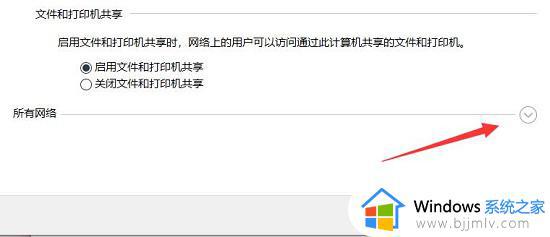 文件和打印机共享

启用文件和打印机共享时，网络上的用户可以访问通过此计算机共享的文件和打印机。

启用文件和打印机共享
关闭文件和打印机共享

所有网络

Windows 系统之家
www.bjjmlv.com